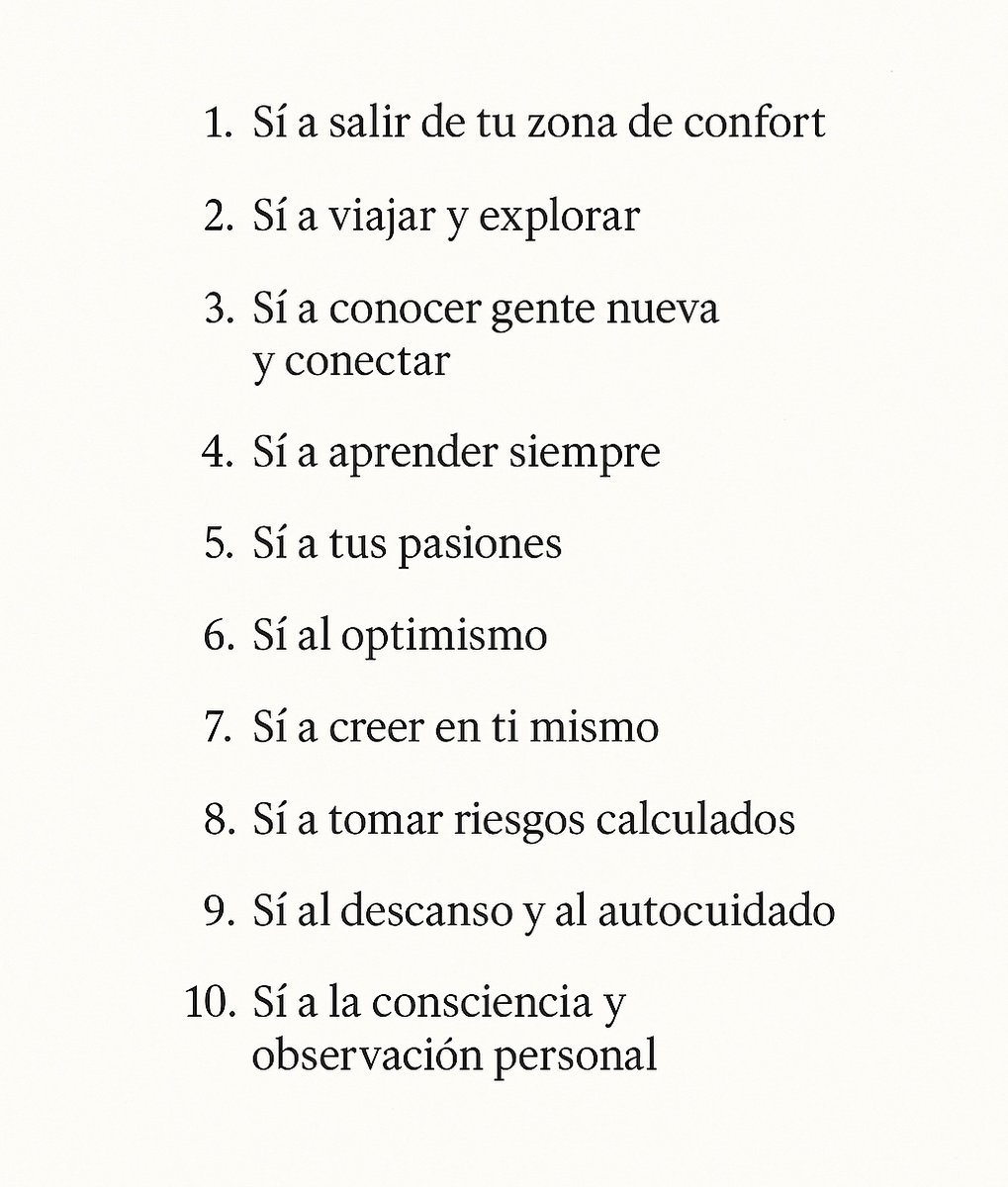 1. Sí a salir de tu zona de confort

2. Sí a viajar y explorar

3. Sí a conocer gente nueva y conectar

4. Sí a aprender siempre

5. Sí a tus pasiones

6. Sí al optimismo

7. Sí a creer en ti mismo

8. Sí a tomar riesgos calculados

9. Sí al descanso y al autocuidado

10. Sí a la consciencia y observación personal